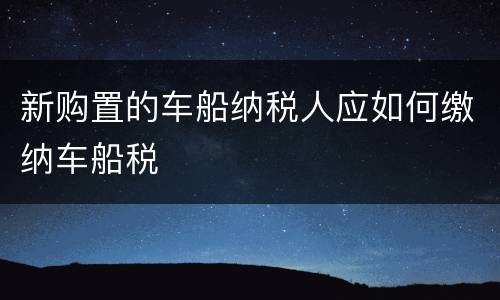 新购置的车船纳税人应如何缴纳车船税